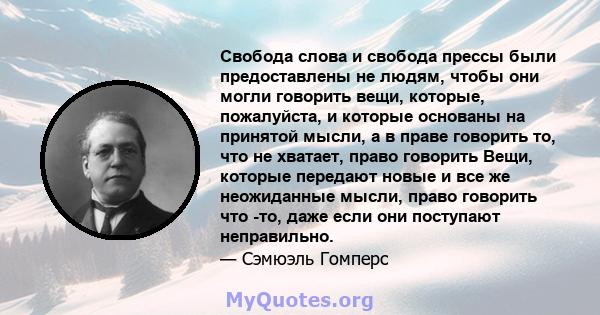 Свобода слова и свобода прессы были предоставлены не людям, чтобы они могли говорить вещи, которые, пожалуйста, и которые основаны на принятой мысли, а в праве говорить то, что не хватает, право говорить Вещи, которые передают новые и все же неожиданные мысли, право говорить что -то, даже если они поступают неправильно.
— Сэмюэль Гомперс

MyQuotes.org